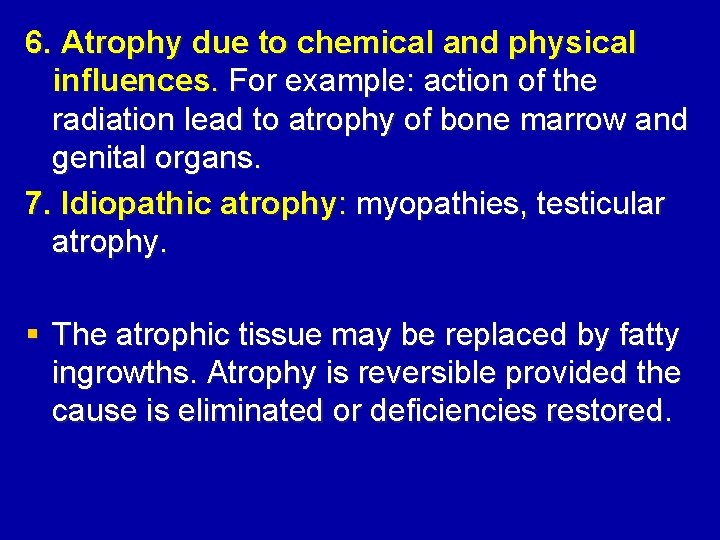 6. Atrophy due to chemical and physical influences. For example: action of the radiation lead to atrophy of bone marrow and genital organs.

7. Idiopathic atrophy: myopathies, testicular atrophy.

▪ The atrophic tissue may be replaced by fatty ingrowths. Atrophy is reversible provided the cause is eliminated or deficiencies restored.